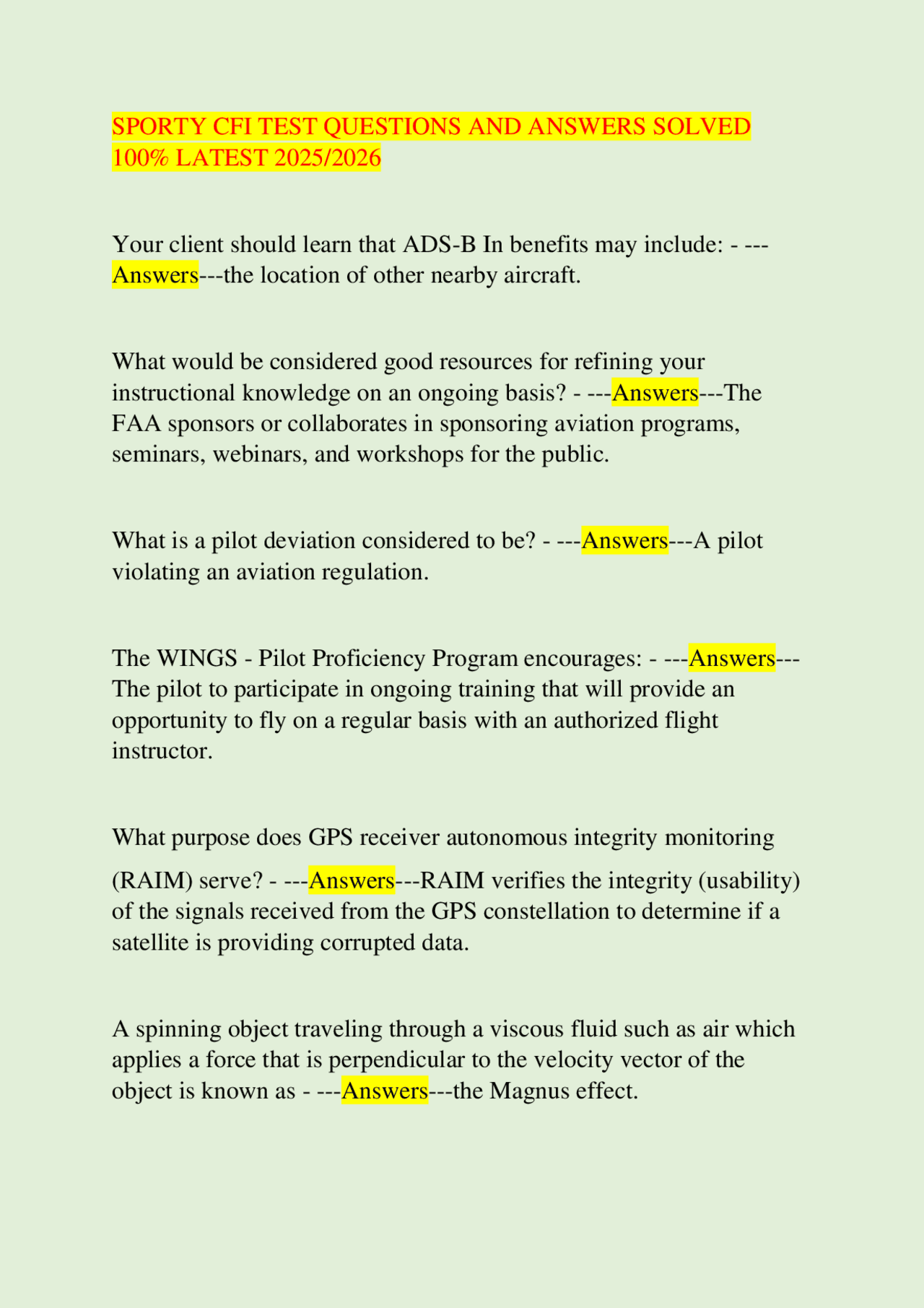 SPORTY CFI TEST QUESTIONS AND ANSWERS SOLVED 100% LATEST 2025/2026

Your client should learn that ADS-B In benefits may include: - ---Answers---the location of other nearby aircraft.

What would be considered good resources for refining your instructional knowledge on an ongoing basis? - ---Answers---The FAA sponsors or collaborates in sponsoring aviation programs, seminars, webinars, and workshops for the public.

What is a pilot deviation considered to be? - ---Answers---A pilot violating an aviation regulation.

The WINGS - Pilot Proficiency Program encourages: - ---Answers---The pilot to participate in ongoing training that will provide an opportunity to fly on a regular basis with an authorized flight instructor.

What purpose does GPS receiver autonomous integrity monitoring (RAIM) serve? - ---Answers---RAIM verifies the integrity (usability) of the signals received from the GPS constellation to determine if a satellite is providing corrupted data.

A spinning object traveling through a viscous fluid such as air which applies a force that is perpendicular to the velocity vector of the object is known as - ---Answers---the Magnus effect.